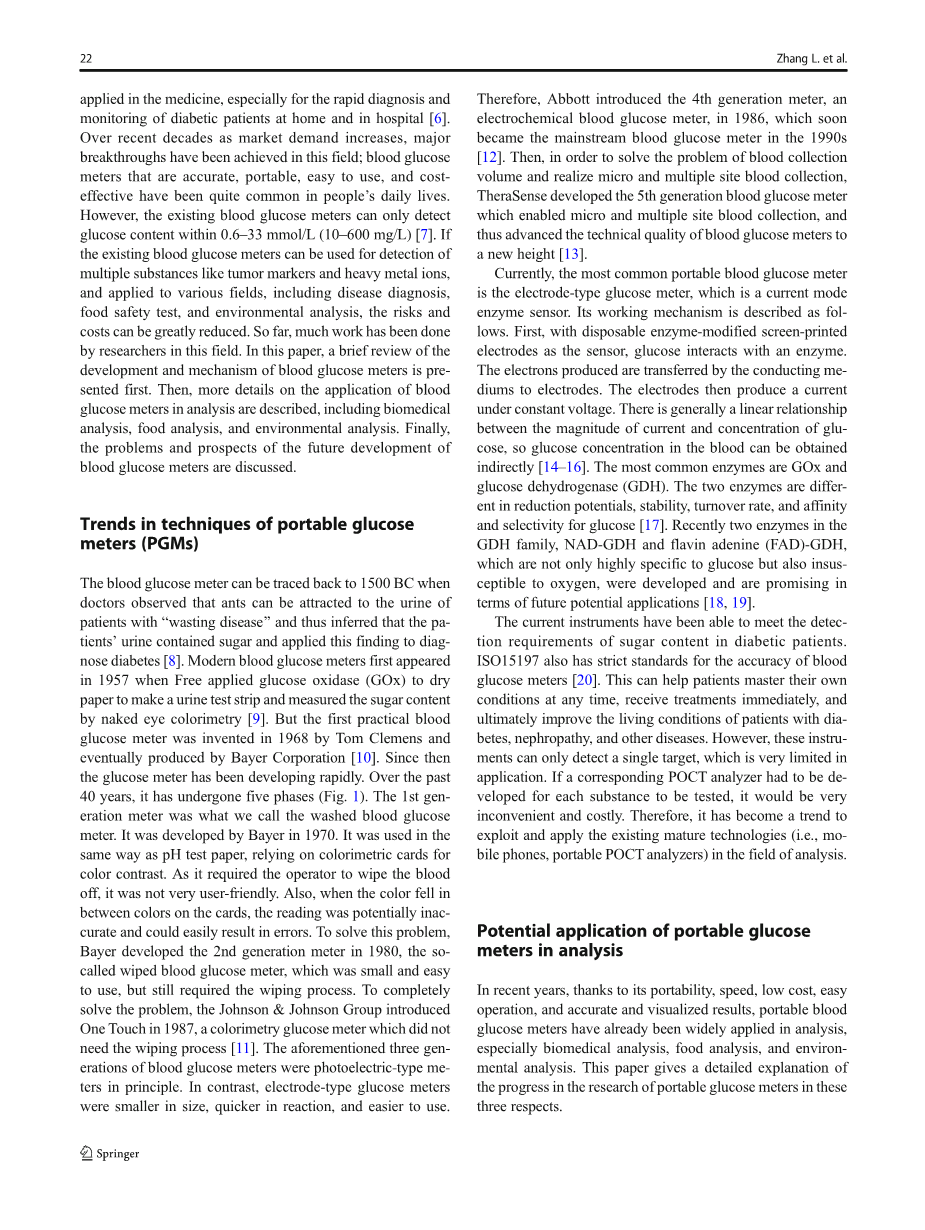 22

Zhang L. et al.

applied in the medicine, especially for the rapid diagnosis and monitoring of diabetic patients at home and in hospital [6]. Over recent decades as market demand increases, major breakthroughs have been achieved in this field; blood glucose meters that are accurate, portable, easy to use, and cost-effective have been quite common in people's daily lives. However, the existing blood glucose meters can only detect glucose content within 0.6–33 mmol/L (10–600 mg/L) [7]. If the existing blood glucose meters can be used for detection of multiple substances like tumor markers and heavy metal ions, and applied to various fields, including disease diagnosis, food safety test, and environmental analysis, the risks and costs can be greatly reduced. So far, much work has been done by researchers in this field. In this paper, a brief review of the development and mechanism of blood glucose meters is presented first. Then, more details on the application of blood glucose meters in analysis are described, including biomedical analysis, food analysis, and environmental analysis. Finally, the problems and prospects of the future development of blood glucose meters are discussed.

Trends in techniques of portable glucose meters (PGMs)

The blood glucose meter can be traced back to 1500 BC when doctors observed that ants can be attracted to the urine of patients with "wasting disease" and thus inferred that the patients' urine contained sugar and applied this finding to diagnose diabetes [8]. Modern blood glucose meters first appeared in 1957 when Free applied glucose oxidase (GOx) to dry paper to make a urine test strip and measured the sugar content by naked eye colorimetry [9]. But the first practical blood glucose meter was invented in 1968 by Tom Clemens and eventually produced by Bayer Corporation [10]. Since then the glucose meter has been developing rapidly. Over the past 40 years, it has undergone five phases (Fig. 1). The 1st generation meter was what we call the washed blood glucose meter. It was developed by Bayer in 1970. It was used in the same way as pH test paper, relying on colorimetric cards for color contrast. As it required the operator to wipe the blood off, it was not very user-friendly. Also, when the color fell in between colors on the cards, the reading was potentially inaccurate and could easily result in errors. To solve this problem, Bayer developed the 2nd generation meter in 1980, the so-called wiped blood glucose meter, which was small and easy to use, but still required the wiping process. To completely solve the problem, the Johnson & Johnson Group introduced One Touch in 1987, a colorimetry glucose meter which did not need the wiping process [11]. The aforementioned three generations of blood glucose meters were photoelectric-type meters in principle. In contrast, electrode-type glucose meters were smaller in size, quicker in reaction, and easier to use.

Therefore, Abbott introduced the 4th generation meter, an electrochemical blood glucose meter, in 1986, which soon became the mainstream blood glucose meter in the 1990s [12]. Then, in order to solve the problem of blood collection volume and realize micro and multiple site blood collection, TheraSense developed the 5th generation blood glucose meter which enabled micro and multiple site blood collection, and thus advanced the technical quality of blood glucose meters to a new height [13].

Currently, the most common portable blood glucose meter is the electrode-type glucose meter, which is a current mode enzyme sensor. Its working mechanism is described as follows. First, with disposable enzyme-modified screen-printed electrodes as the sensor, glucose interacts with an enzyme. The electrons produced are transferred by the conducting mediums to electrodes. The electrodes then produce a current under constant voltage. There is generally a linear relationship between the magnitude of current and concentration of glucose, so glucose concentration in the blood can be obtained indirectly [14–16]. The most common enzymes are GOx and glucose dehydrogenase (GDH). The two enzymes are different in reduction potentials, stability, turnover rate, and affinity and selectivity for glucose [17]. Recently two enzymes in the GDH family, NAD-GDH and flavin adenine (FAD)-GDH, which are not only highly specific to glucose but also insusceptible to oxygen, were developed and are promising in terms of future potential applications [18, 19].

The current instruments have been able to meet the detection requirements of sugar content in diabetic patients. ISO15197 also has strict standards for the accuracy of blood glucose meters [20]. This can help patients master their own conditions at any time, receive treatments immediately, and ultimately improve the living conditions of patients with diabetes, nephropathy, and other diseases. However, these instruments can only detect a single target, which is very limited in application. If a corresponding POCT analyzer had to be developed for each substance to be tested, it would be very inconvenient and costly. Therefore, it has become a trend to exploit and apply the existing mature technologies (i.e., mobile phones, portable POCT analyzers) in the field of analysis.

Potential application of portable glucose meters in analysis

In recent years, thanks to its portability, speed, low cost, easy operation, and accurate and visualized results, portable blood glucose meters have already been widely applied in analysis, especially biomedical analysis, food analysis, and environmental analysis. This paper gives a detailed explanation of the progress in the research of portable glucose meters in these three respects.

Springer